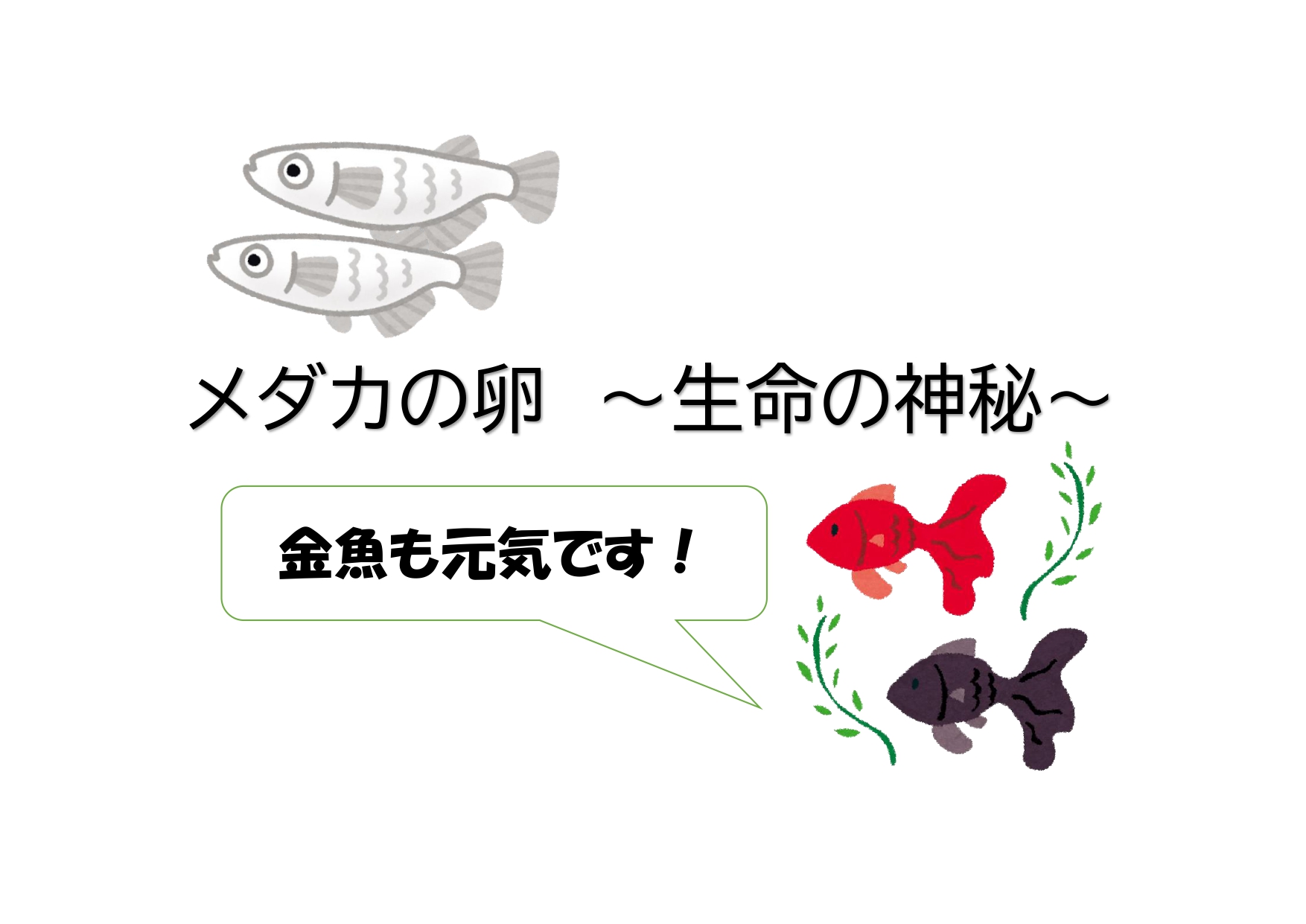 メダカの卵　～生命の神秘～

金魚も元気です！